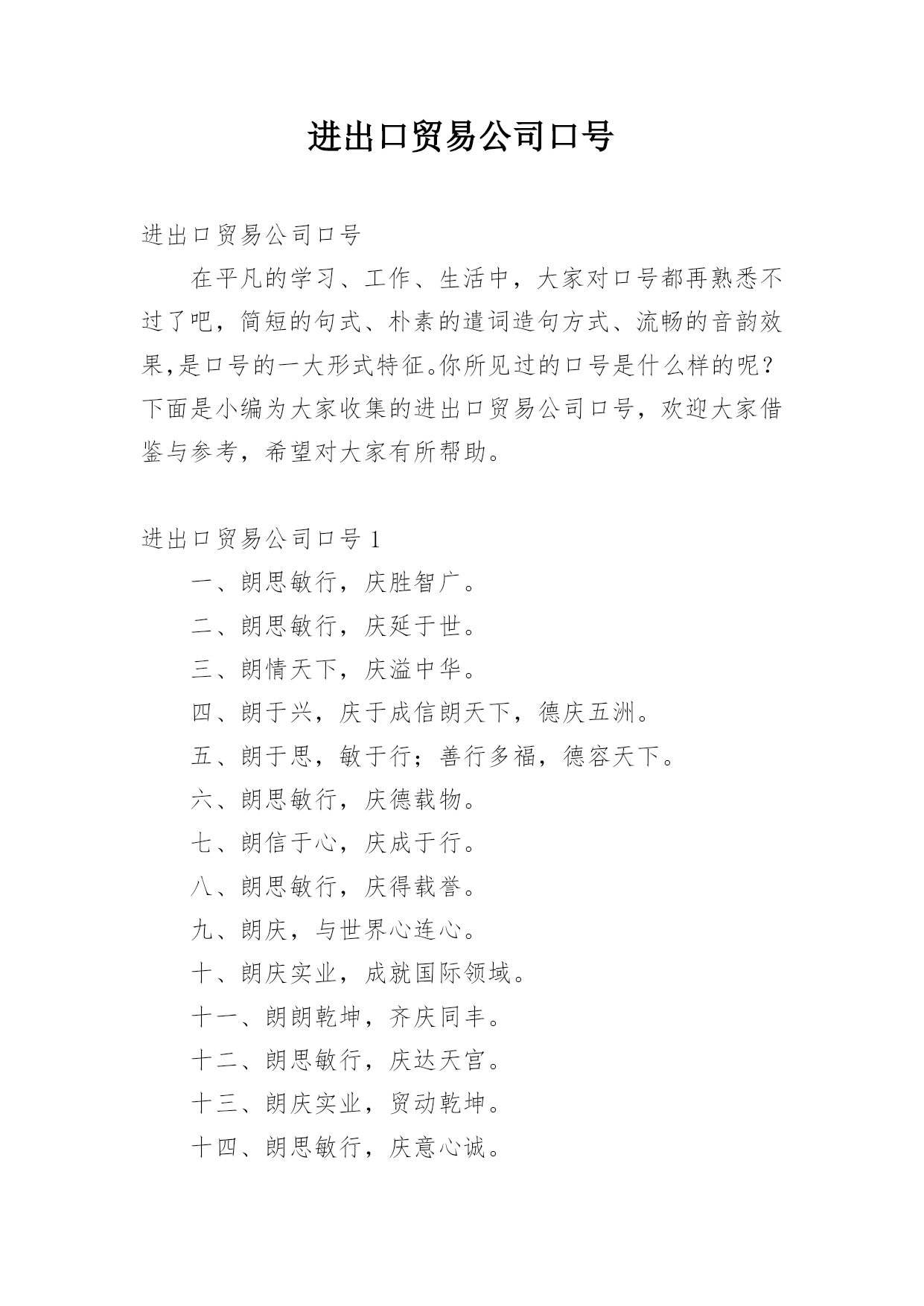 进出口贸易公司口号

进出口贸易公司口号

在平凡的学习、工作、生活中，大家对口号都再熟悉不过了吧，简短的句式、朴素的遣词造句方式、流畅的音韵效果,是口号的一大形式特征。你所见过的口号是什么样的呢？下面是小编为大家收集的进出口贸易公司口号，欢迎大家借鉴与参考，希望对大家有所帮助。

进出口贸易公司口号 1

一、朗思敏行，庆胜智广。

二、朗思敏行，庆延于世。

三、朗情天下，庆溢中华。

四、朗于兴，庆于成信朗天下，德庆五洲。

五、朗于思，敏于行；善行多福，德容天下。

六、朗思敏行，庆德载物。

七、朗信于心，庆成于行。

八、朗思敏行，庆得载誉。

九、朗庆，与世界心连心。

十、朗庆实业，成就国际领域。

十一、朗朗乾坤，齐庆同丰。

十二、朗思敏行，庆达天宫。

十三、朗庆实业，贸动乾坤。

十四、朗思敏行，庆意心诚。